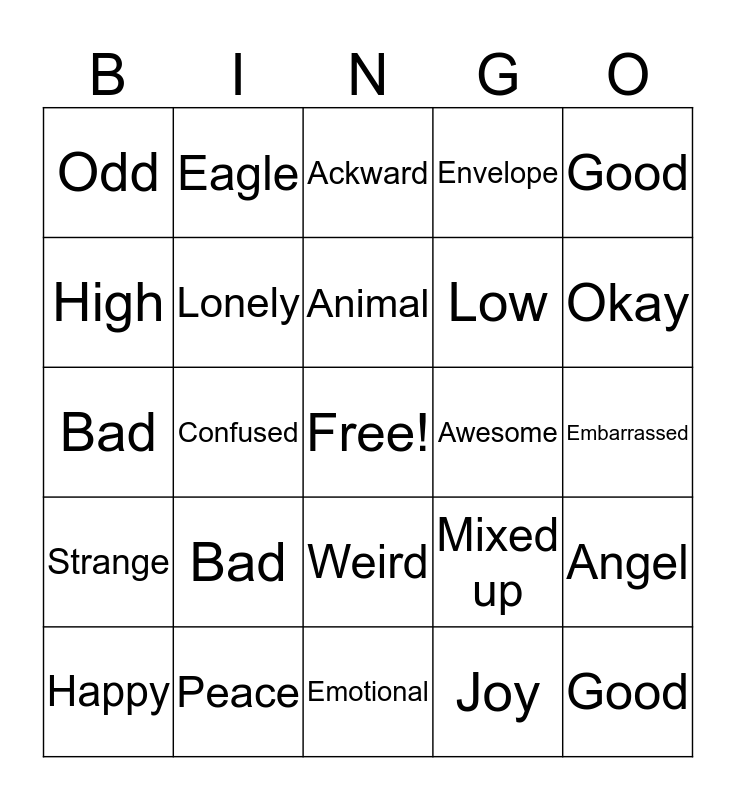 | B | I | N | G | O |
|---|---|---|---|---|
| Odd | Eagle | Ackward | Envelope | Good |
| High | Lonely | Animal | Low | Okay |
| Bad | Confused | Free! | Awesome | Embarrassed |
| Strange | Bad | Weird | Mixed up | Angel |
| Happy | Peace | Emotional | Joy | Good |